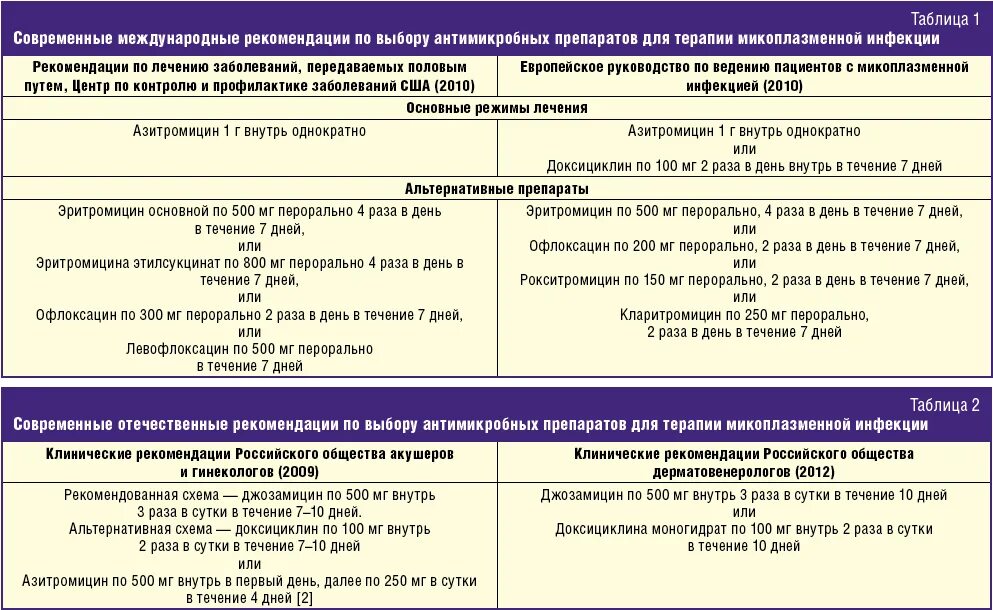 Таблица 1
Современные международные рекомендации по выбору антимикробных препаратов для терапии микоплазменной инфекции

| Рекомендации по лечению заболеваний, передаваемых половым путем, Центр по контролю и профилактике заболеваний США (2010) | Европейское руководство по ведению пациентов с микоплазменной инфекцией (2010) |
|---|---|
| Основные режимы лечения | |
| Азитромицин 1 г внутрь однократно | Азитромицин 1 г внутрь однократно или Доксициклин по 100 мг 2 раза в день внутрь в течение 7 дней |
| Альтернативные препараты | |
| Эритромицин основной по 500 мг перорально 4 раза в день в течение 7 дней, или Эритромицина этилсукцинат по 800 мг перорально 4 раза в день в течение 7 дней, или Офлоксацин по 300 мг перорально 2 раза в день в течение 7 дней, или Левофлоксацин по 500 мг перорально в течение 7 дней | Эритромицин по 500 мг перорально, 4 раза в день в течение 7 дней, или Офлоксацин по 200 мг перорально, 2 раза в день в течение 7 дней, или Рокситромицин по 150 мг перорально, 2 раза в день в течение 7 дней, или Кларитромицин по 250 мг перорально, 2 раза в день в течение 7 дней |

Таблица 2
Современные отечественные рекомендации по выбору антимикробных препаратов для терапии микоплазменной инфекции

| Клинические рекомендации Российского общества акушеров и гинекологов (2009) | Клинические рекомендации Российского общества дерматовенерологов (2012) |
|---|---|
| Рекомендованная схема — джозамицин по 500 мг внутрь 3 раза в сутки в течение 7–10 дней. Альтернативная схема — доксициклин по 100 мг внутрь 2 раза в сутки в течение 7–10 дней или Азитромицин по 500 мг внутрь в первый день, далее по 250 мг в сутки в течение 4 дней [2] | Джозамицин по 500 мг внутрь 3 раза в сутки в течение 10 дней или Доксициклина моногидрат по 100 мг внутрь 2 раза в сутки в течение 10 дней |